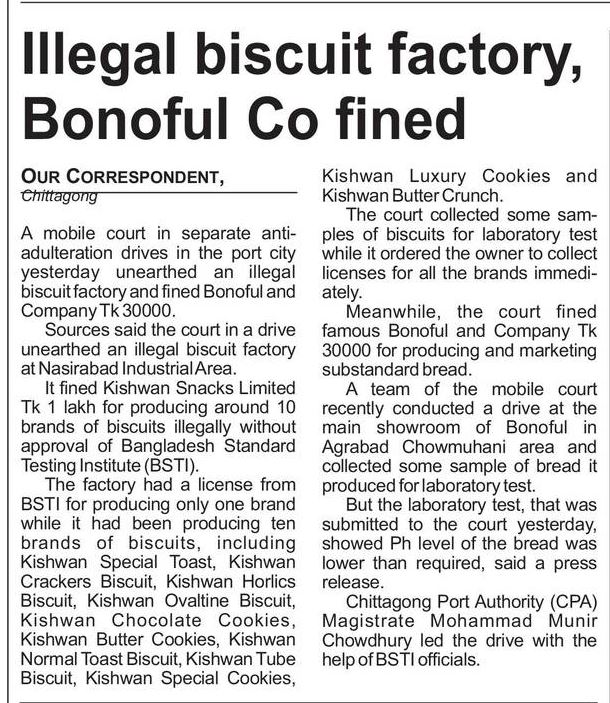 Illegal biscuit factory, Bonoful Co fined

OUR CORRESPONDENT, Chittagong

A mobile court in separate anti-adulteration drives in the port city yesterday unearthed an illegal biscuit factory and fined Bonoful and Company Tk 30000.

Sources said the court in a drive unearthed an illegal biscuit factory at Nasirabad Industrial Area.

It fined Kishwan Snacks Limited Tk 1 lakh for producing around 10 brands of biscuits illegally without approval of Bangladesh Standard Testing Institute (BSTI).

The factory had a license from BSTI for producing only one brand while it had been producing ten brands of biscuits, including Kishwan Special Toast, Kishwan Crackers Biscuit, Kishwan Horlics Biscuit, Kishwan Ovaltine Biscuit, Kishwan Chocolate Cookies, Kishwan Butter Cookies, Kishwan Normal Toast Biscuit, Kishwan Tube Biscuit, Kishwan Special Cookies, Kishwan Luxury Cookies and Kishwan Butter Crunch.

The court collected some samples of biscuits for laboratory test while it ordered the owner to collect licenses for all the brands immediately.

Meanwhile, the court fined famous Bonoful and Company Tk 30000 for producing and marketing substandard bread.

A team of the mobile court recently conducted a drive at the main showroom of Bonoful in Agrabad Chowmuhani area and collected some sample of bread it produced for laboratory test.

But the laboratory test, that was submitted to the court yesterday, showed Ph level of the bread was lower than required, said a press release.

Chittagong Port Authority (CPA) Magistrate Mohammad Munir Chowdhury led the drive with the help of BSTI officials.